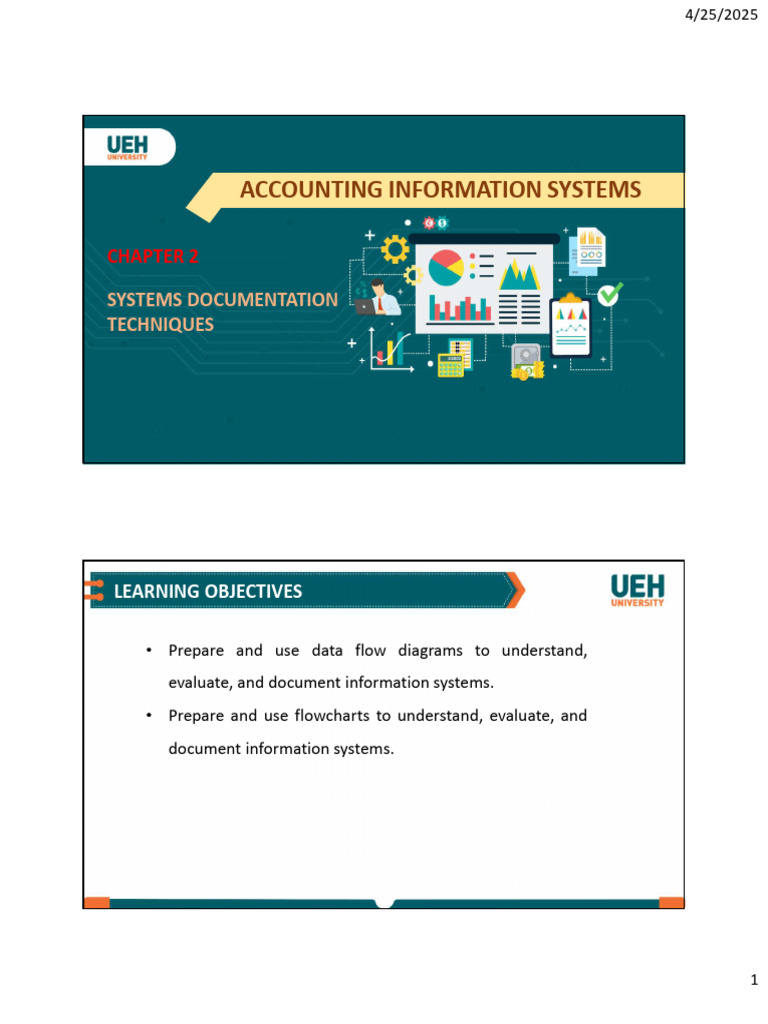 4/25/2025

UEH
UNIVERSITY

ACCOUNTING INFORMATION SYSTEMS

CHAPTER 2

SYSTEMS DOCUMENTATION TECHNIQUES

LEARNING OBJECTIVES

UEH
UNIVERSITY

• Prepare and use data flow diagrams to understand, evaluate, and document information systems.

• Prepare and use flowcharts to understand, evaluate, and document information systems.

1